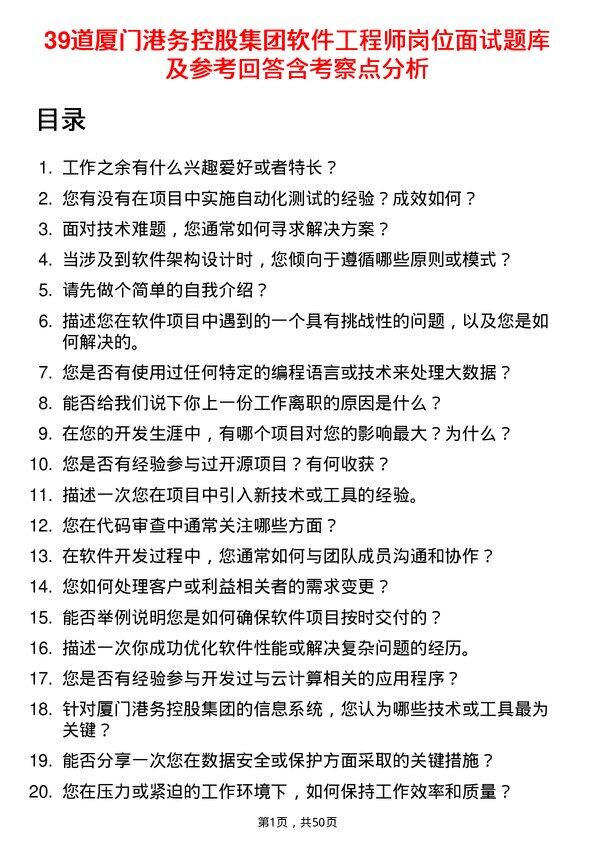 39道厦门港务控股集团软件工程师岗位面试题库及参考回答含考察点分析

目录

1. 工作之余有什么兴趣爱好或者特长？
2. 您有没有在项目中实施自动化测试的经验？成效如何？
3. 面对技术难题，您通常如何寻求解决方案？
4. 当涉及到软件架构设计时，您倾向于遵循哪些原则或模式？
5. 请先做个简单的自我介绍？
6. 描述您在软件项目中遇到的一个具有挑战性的问题，以及您是如何解决的。
7. 您是否有使用过任何特定的编程语言或技术来处理大数据？
8. 能否给我们说下你上一份工作离职的原因是什么？
9. 在您的开发生涯中，有哪个项目对您的影响最大？为什么？
10. 您是否有经验参与过开源项目？有何收获？
11. 描述一次您在项目中引入新技术或工具的经验。
12. 您在代码审查中通常关注哪些方面？
13. 在软件开发过程中，您通常如何与团队成员沟通和协作？
14. 您如何处理客户或利益相关者的需求变更？
15. 能否举例说明您是如何确保软件项目按时交付的？
16. 描述一次你成功优化软件性能或解决复杂问题的经历。
17. 您是否有经验参与开发过与云计算相关的应用程序？
18. 针对厦门港务控股集团的信息系统，您认为哪些技术或工具最为关键？
19. 能否分享一次您在数据安全或保护方面采取的关键措施？
20. 您在压力或紧迫的工作环境下，如何保持工作效率和质量？

第1页，共50页